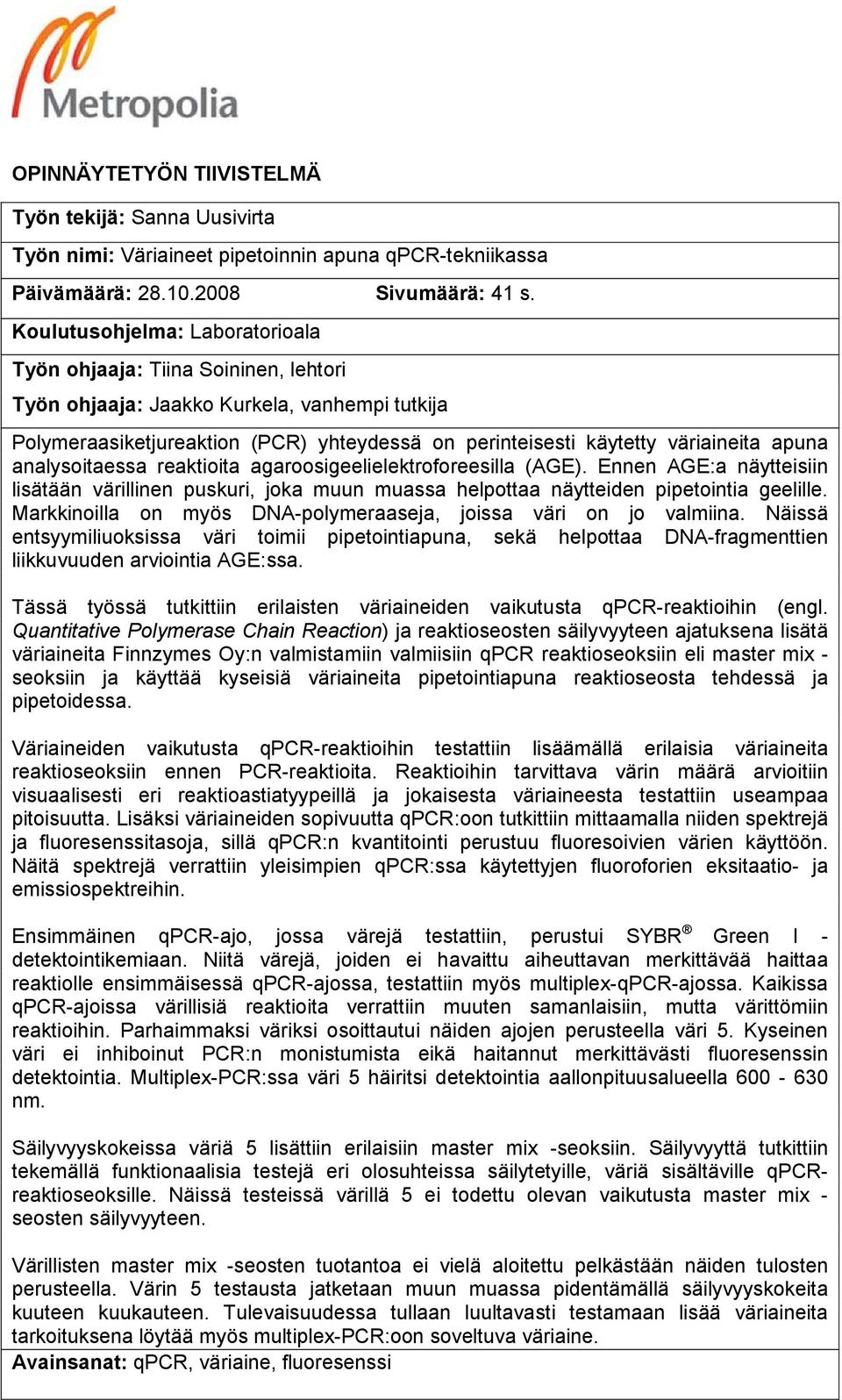 Metropolia

OPINNÄYTETYÖN TIIVISTELMÄ

Työn tekijä: Sanna Uusivirta

Työn nimi: Väriaineet pipetoinnin apuna qPCR-tekniikassa

Päivämäärä: 28.10.2008 Sivumäärä: 41 s.

Koulutusohjelma: Laboratorioala

Työn ohjaaja: Tiina Soininen, lehtori

Työn ohjaaja: Jaakko Kurkela, vanhempi tutkija

Polymeraasiketjureaktion (PCR) yhteydessä on perinteisesti käytetty väriaineita apuna analysoitaessa reaktioita agaroosigeelielektroforeesilla (AGE). Ennen AGE:a näytteisiin lisätään värillinen puskuri, joka muun muassa helpottaa näytteiden pipetointia geelille. Markkinoilla on myös DNA-polymeraaseja, joissa väri on jo valmiina. Näissä entsyymiliuoksissa väri toimii pipetointiapuna, sekä helpottaa DNA-fragmenttien liikkuvuuden arviointia AGE:ssa.

Tässä työssä tutkittiin erilaisten väriaineiden vaikutusta qPCR-reaktioihin (engl. Quantitative Polymerase Chain Reaction) ja reaktioseosten säilyvyyteen ajatuksena lisätä väriaineita Finnzymes Oy:n valmistamiin valmiisiin qPCR reaktioseoksiin eli master mix -seoksiin ja käyttää kyseisiä väriaineita pipetointiapuna reaktioseosta tehdessä ja pipetoidessa.

Väriaineiden vaikutusta qPCR-reaktioihin testattiin lisäämällä erilaisia väriaineita reaktioseoksiin ennen PCR-reaktioita. Reaktioihin tarvittava värin määrä arvioitiin visuaalisesti eri reaktioastiatyypeillä ja jokaisesta väriaineesta testattiin useampaa pitoisuutta. Lisäksi väriaineiden sopivuutta qPCR:oon tutkittiin mittaamalla niiden spektrejä ja fluoresenssitasoja, sillä qPCR:n kvantitointi perustuu fluoresoivien värien käyttöön. Näitä spektrejä verrattiin yleisimpien qPCR:ssa käytettyjen fluoroforien eksitaatio- ja emissiospektreihin.

Ensimmäinen qPCR-ajo, jossa värejä testattiin, perustui SYBR® Green I -detektointikemiaan. Niitä värejä, joiden ei havaittu aiheuttavan merkittävää haittaa reaktiolle ensimmäisessä qPCR-ajossa, testattiin myös multiplex-qPCR-ajossa. Kaikissa qPCR-ajoissa värillisiä reaktioita verrattiin muuten samanlaisiin, mutta värittömiin reaktioihin. Parhaimmaksi väriksi osoittautui näiden ajojen perusteella väri 5. Kyseinen väri ei inhiboinut PCR:n monistumista eikä haitannut merkittävästi fluoresenssin detektointia. Multiplex-PCR:ssa väri 5 häiritsi detektointia aallonpituusalueella 600 - 630 nm.

Säilyvyyskokeissa väriä 5 lisättiin erilaisiin master mix -seoksiin. Säilyvyyttä tutkittiin tekemällä funktionaalisia testejä eri olosuhteissa säilytetyille, väriä sisältäville qPCR-reaktioseoksille. Näissä testeissä värillä 5 ei todettu olevan vaikutusta master mix -seosten säilyvyyteen.

Värillisten master mix -seosten tuotantoa ei vielä aloitettu pelkästään näiden tulosten perusteella. Värin 5 testausta jatketaan muun muassa pidentämällä säilyvyyskokeita kuuteen kuukauteen. Tulevaisuudessa tullaan luultavasti testamaan lisää väriaineita tarkoituksena löytää myös multiplex-PCR:oon soveltuva väriaine.

Avainsanat: qPCR, väriaine, fluoresenssi